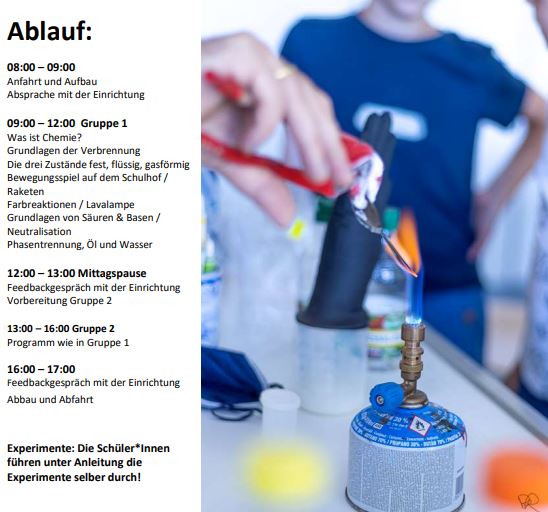 Ablauf:

08:00 – 09:00
Anfahrt und Aufbau
Absprache mit der Einrichtung

09:00 – 12:00 Gruppe 1
Was ist Chemie?
Grundlagen der Verbrennung
Die drei Zustände fest, flüssig, gasförmig
Bewegungsspiel auf dem Schulhof / Raketen
Farbreaktionen / Lavalampe
Grundlagen von Säuren & Basen / Neutralisation
Phasentrennung, Öl und Wasser

12:00 – 13:00 Mittagspause
Feedbackgespräch mit der Einrichtung
Vorbereitung Gruppe 2

13:00 – 16:00 Gruppe 2
Programm wie in Gruppe 1

16:00 – 17:00
Feedbackgespräch mit der Einrichtung
Abbau und Abfahrt

Experimente: Die Schüler*Innen führen unter Anleitung die Experimente selber durch!